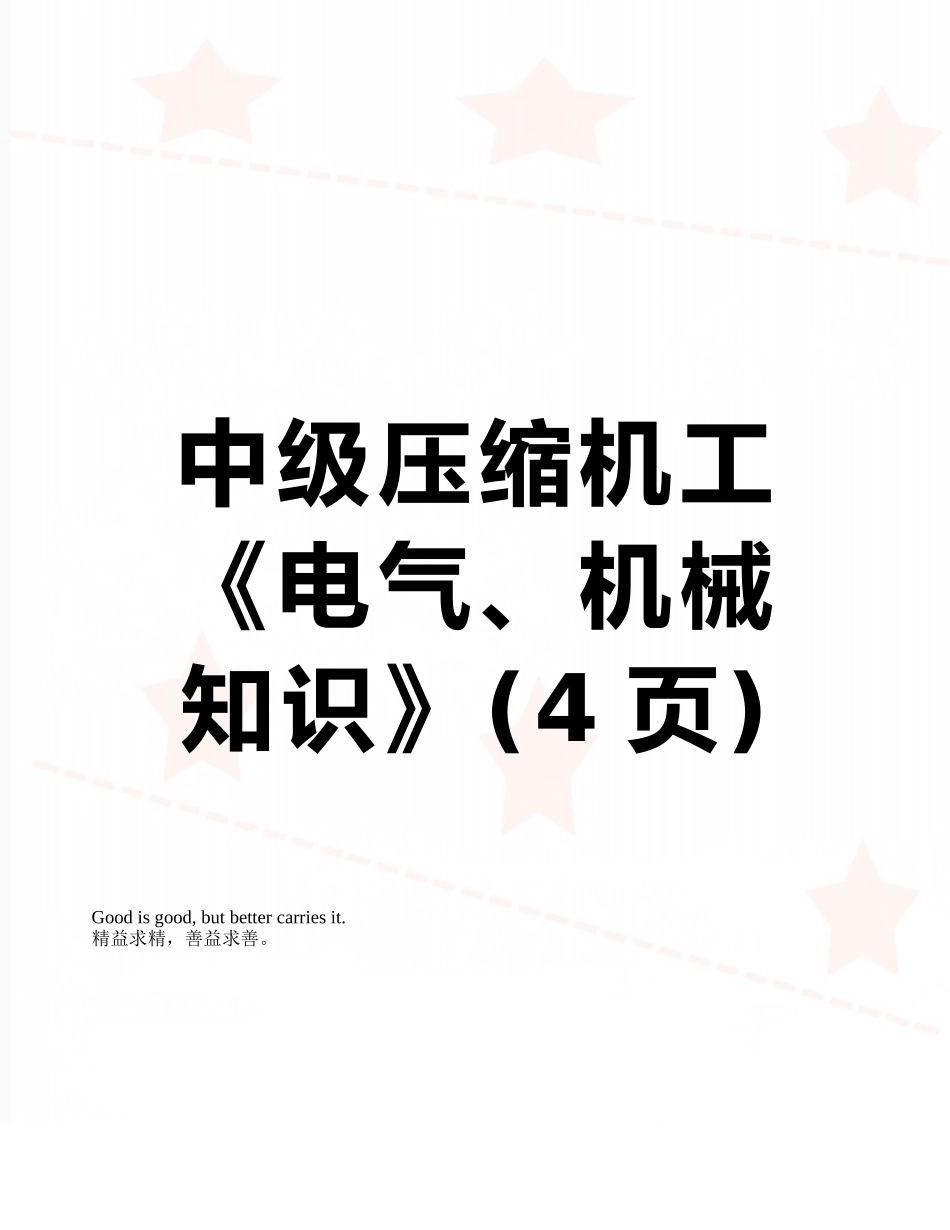 中级压缩机工《电气、机械知识》（4 页）

Good is good, but better carries it.
精益求精，善益求善。